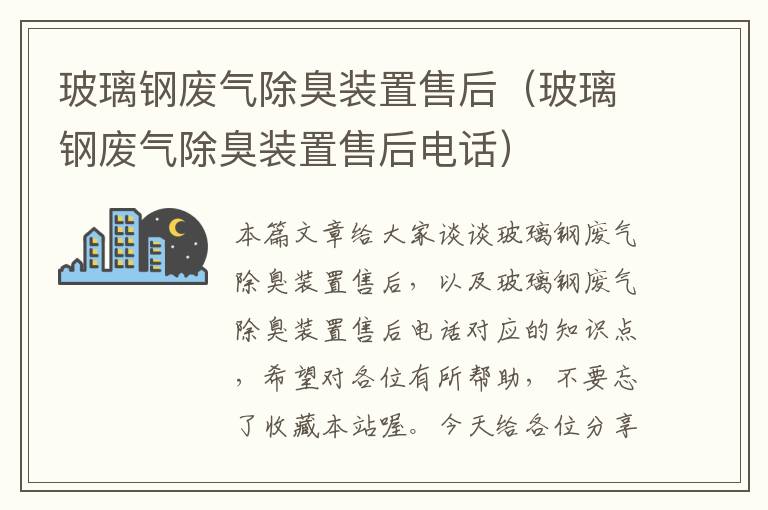 玻璃钢废气除臭装置售后（玻璃钢废气除臭装置售后电话）

本篇文章给大家谈谈玻璃钢废气除臭装置售后，以及玻璃钢废气除臭装置售后电话对应的知识点，希望对各位有所帮助，不要忘了收藏本站喔。今天给各位分享